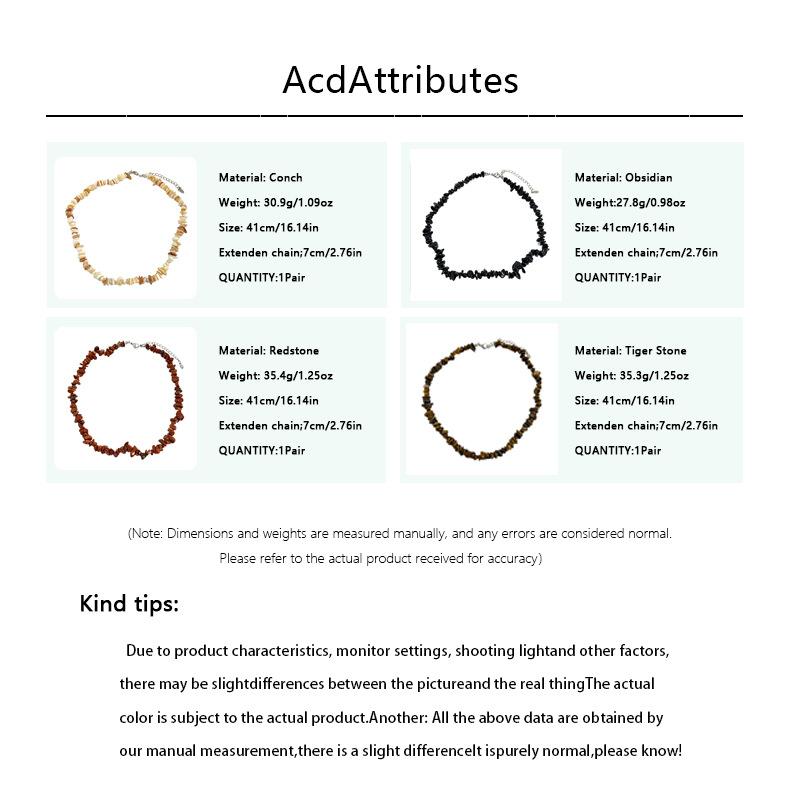 AcdAttributes

Material: Conch
Weight: 30.9g/1.09oz
Size: 41cm/16.14in
Extenden chain;7cm/2.76in
QUANTITY:1Pair

Material: Obsidian
Weight:27.8g/0.98oz
Size: 41cm/16.14in
Extenden chain;7cm/2.76in
QUANTITY:1Pair

Material: Redstone
Weight: 35.4g/1.25oz
Size: 41cm/16.14in
Extenden chain;7cm/2.76in
QUANTITY:1Pair

Material: Tiger Stone
Weight: 35.3g/1.25oz
Size: 41cm/16.14in
Extenden chain;7cm/2.76in
QUANTITY:1Pair

(Note: Dimensions and weights are measured manually, and any errors are considered normal. Please refer to the actual product received for accuracy)

Kind tips:

Due to product characteristics, monitor settings, shooting lightand other factors, there may be slightdifferences between the pictureand the real thingThe actual color is subject to the actual product.Another: All the above data are obtained by our manual measurement,there is a slight differenceIt ispurely normal,please know!